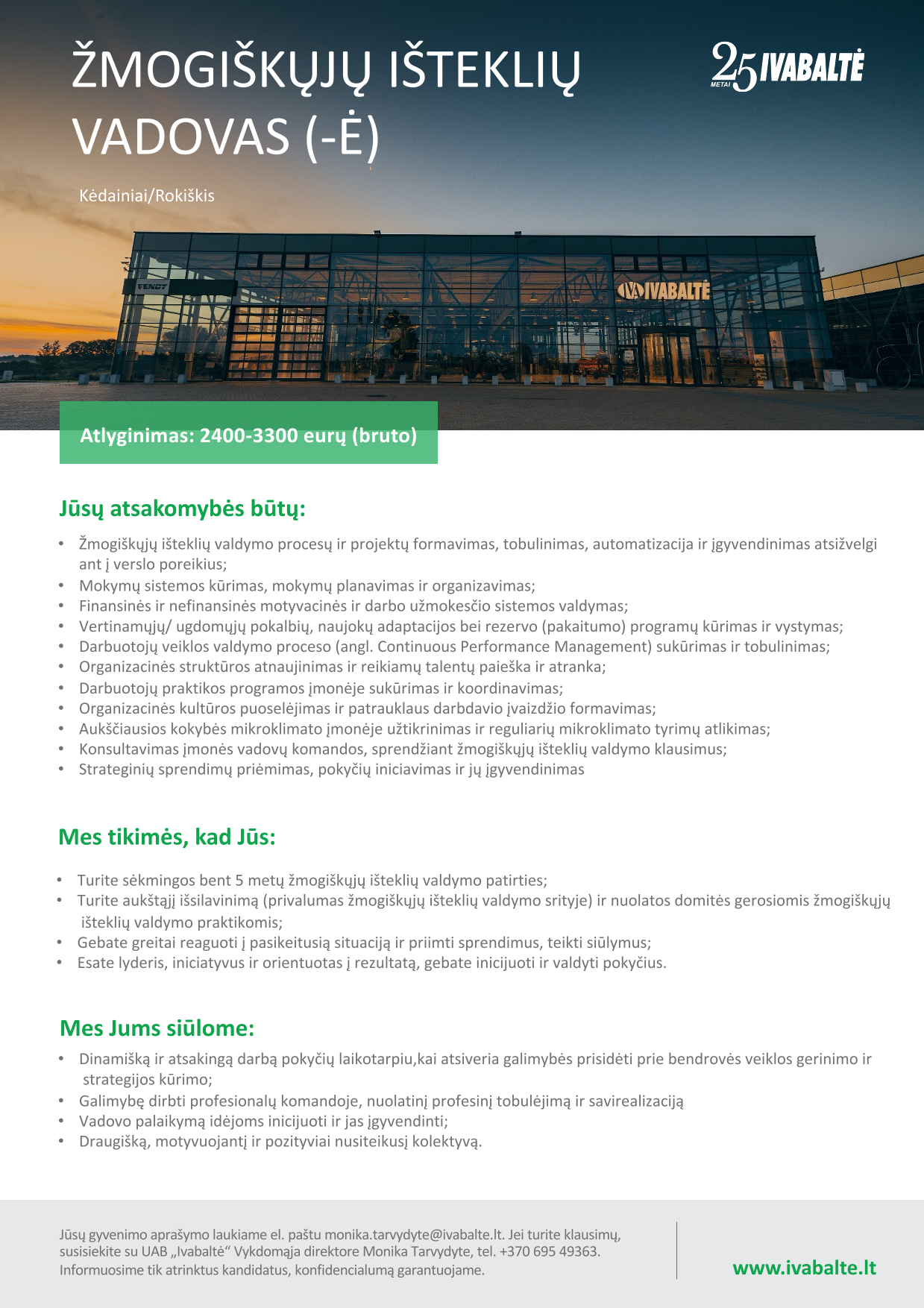 ŽMOGIŠKŲJŲ IŠTEKLIŲ VADOVAS (-Ė)

25 METAI IVABALTĖ

Kėdainiai/Rokiškis

FENDT

IVABALTĖ

Atlyginimas: 2400-3300 eurų (bruto)

Jūsų atsakomybės būtų:

• Žmogiškųjų išteklių valdymo procesų ir projektų formavimas, tobulinimas, automatizacija ir įgyvendinimas atsižvelgi ant į verslo poreikius;
• Mokymų sistemos kūrimas, mokymų planavimas ir organizavimas;
• Finansinės ir nefinansinės motyvacinės ir darbo užmokesčio sistemos valdymas;
• Vertinamųjų/ ugdomųjų pokalbių, naujokų adaptacijos bei rezervo (pakaitumo) programų kūrimas ir vystymas;
• Darbuotojų veiklos valdymo proceso (angl. Continuous Performance Management) sukūrimas ir tobulinimas;
• Organizacinės struktūros atnaujinimas ir reikiamų talentų paieška ir atranka;
• Darbuotojų praktikos programos įmonėje sukūrimas ir koordinavimas;
• Organizacinės kultūros puoselėjimas ir patrauklaus darbdavio įvaizdžio formavimas;
• Aukščiausios kokybės mikroklimato įmonėje užtikrinimas ir reguliarių mikroklimato tyrimų atlikimas;
• Konsultavimas įmonės vadovų komandos, sprendžiant žmogiškųjų išteklių valdymo klausimus;
• Strateginių sprendimų priėmimas, pokyčių iniciavimas ir jų įgyvendinimas

Mes tikimės, kad Jūs:

• Turite sėkmingos bent 5 metų žmogiškųjų išteklių valdymo patirties;
• Turite aukštąjį išsilavinimą (privalumas žmogiškųjų išteklių valdymo srityje) ir nuolatos domitės gerosiomis žmogiškųjų išteklių valdymo praktikomis;
• Gebate greitai reaguoti į pasikeitusią situaciją ir priimti sprendimus, teikti siūlymus;
• Esate lyderis, iniciatyvus ir orientuotas į rezultatą, gebate inicijuoti ir valdyti pokyčius.

Mes Jums siūlome:

• Dinamišką ir atsakingą darbą pokyčių laikotarpiu,kai atsiveria galimybės prisidėti prie bendrovės veiklos gerinimo ir strategijos kūrimo;
• Galimybę dirbti profesionalų komandoje, nuolatinį profesinį tobulėjimą ir savirealizaciją
• Vadovo palaikymą idėjoms inicijuoti ir jas įgyvendinti;
• Draugišką, motyvuojantį ir pozityviai nusiteikusį kolektyvą.

Jūsų gyvenimo aprašymo laukiame el. paštu monika.tarvydyte@ivabalte.lt. Jei turite klausimų, susisiekite su UAB „Ivabaltė“ Vykdomąja direktore Monika Tarvydyte, tel. +370 695 49363. Informuosime tik atrinktus kandidatus, konfidencialumą garantuojame.

www.ivabalte.lt